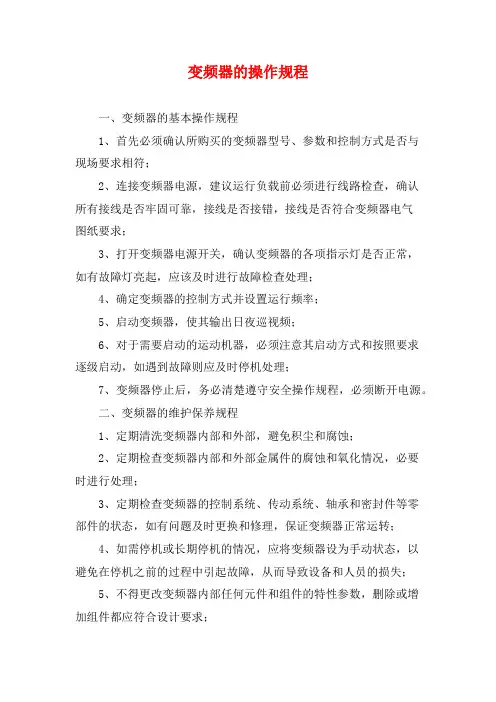 变频器的操作规程

一、变频器的基本操作规程

1、首先必须确认所购买的变频器型号、参数和控制方式是否与现场要求相符；

2、连接变频器电源，建议运行负载前必须进行线路检查，确认所有接线是否牢固可靠，接线是否接错，接线是否符合变频器电气图纸要求；

3、打开变频器电源开关，确认变频器的各项指示灯是否正常，如有故障灯亮起，应该及时进行故障检查处理；

4、确定变频器的控制方式并设置运行频率；

5、启动变频器，使其输出日夜巡视频；

6、对于需要启动的运动机器，必须注意其启动方式和按照要求逐级启动，如遇到故障则应及时停机处理；

7、变频器停止后，务必清楚遵守安全操作规程，必须断开电源。

二、变频器的维护保养规程

1、定期清洗变频器内部和外部，避免积尘和腐蚀；

2、定期检查变频器内部和外部金属件的腐蚀和氧化情况，必要时进行处理；

3、定期检查变频器的控制系统、传动系统、轴承和密封件等零部件的状态，如有问题及时更换和修理，保证变频器正常运转；

4、如需停机或长期停机的情况，应将变频器设为手动状态，以避免在停机之前的过程中引起故障，从而导致设备和人员的损失；

5、不得更改变频器内部任何元件和组件的特性参数，删除或增加组件都应符合设计要求；